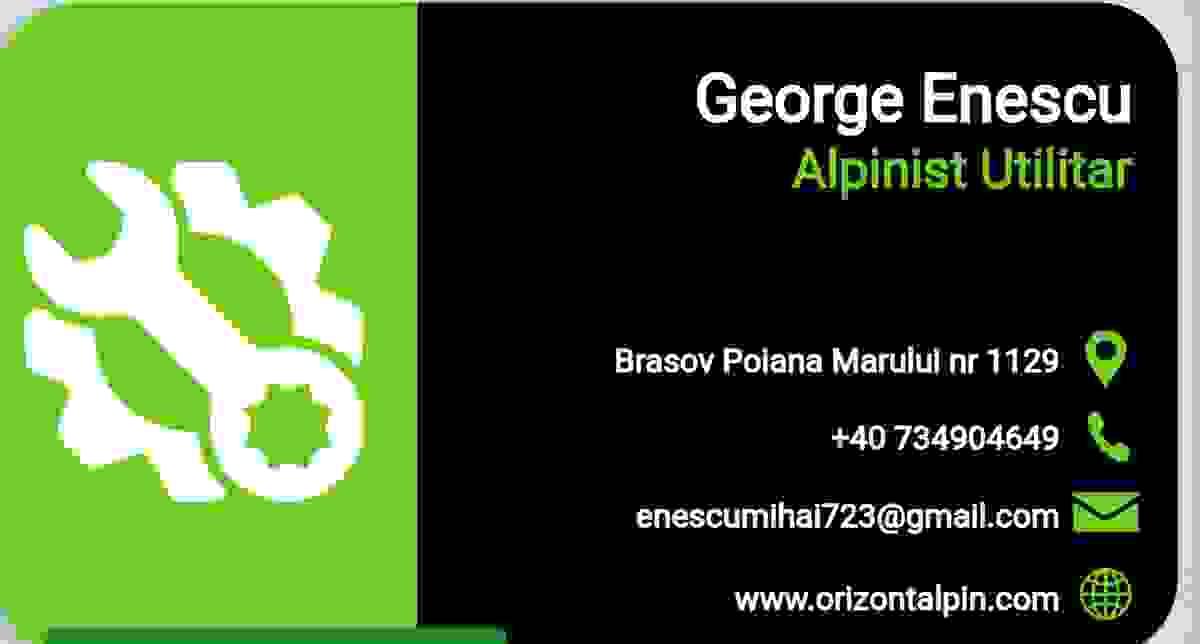 George Enescu
Alpinist Utilitar

Brasov Poiana Marului nr 1129

+40 734904649

enescumihai723@gmail.com

www.orizontalpin.com